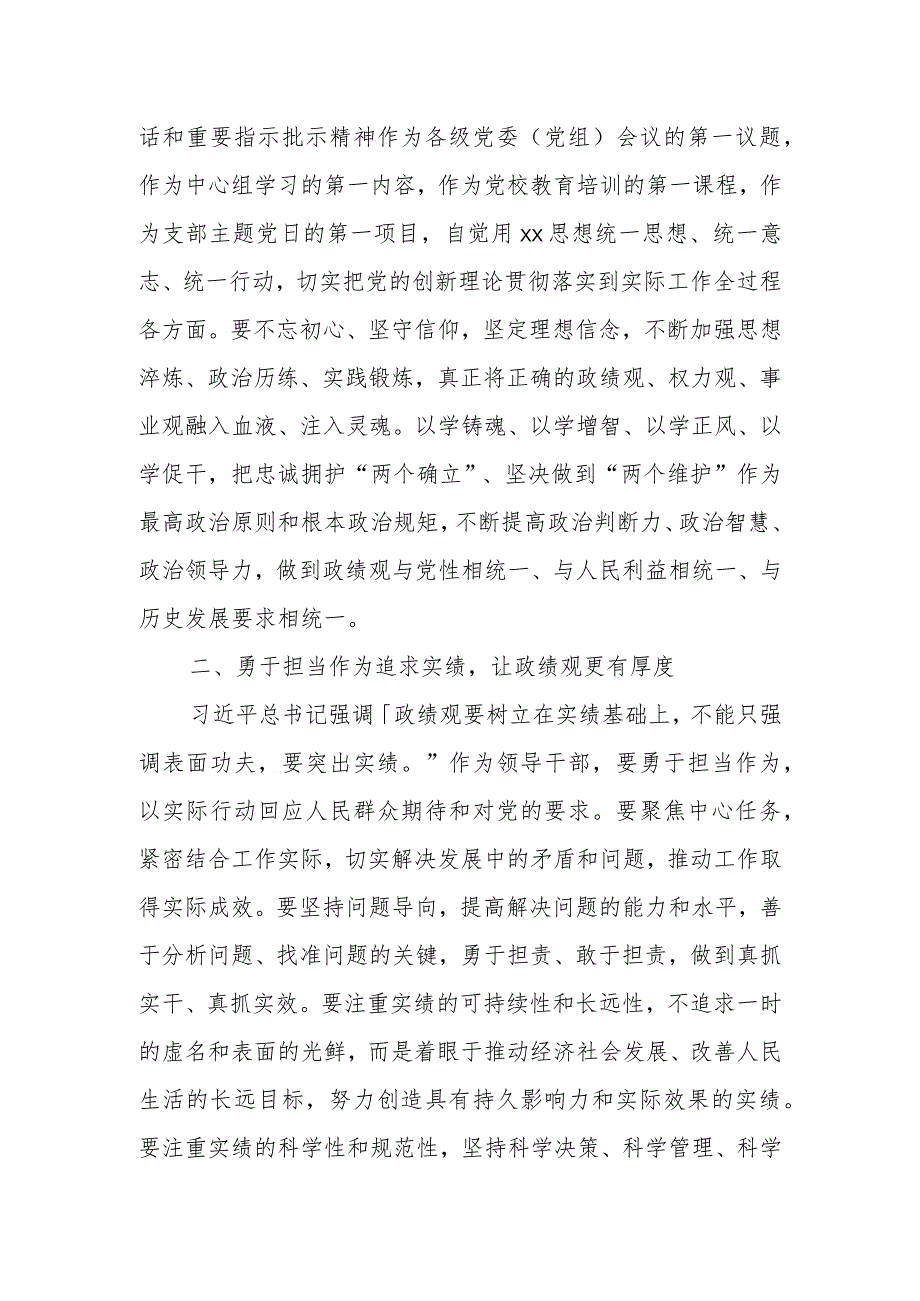 话和重要指示批示精神作为各级党委（党组）会议的第一议题，作为中心组学习的第一内容，作为党校教育培训的第一课程，作为支部主题党日的第一项目，自觉用xx思想统一思想、统一意志、统一行动，切实把党的创新理论贯彻落实到实际工作全过程各方面。要不忘初心、坚守信仰，坚定理想信念，不断加强思想淬炼、政治历练、实践锻炼，真正将正确的政绩观、权力观、事业观融入血液、注入灵魂。以学铸魂、以学增智、以学正风、以学促干，把忠诚拥护“两个确立”、坚决做到“两个维护”作为最高政治原则和根本政治规矩，不断提高政治判断力、政治智慧、政治领导力，做到政绩观与党性相统一、与人民利益相统一、与历史发展要求相统一。

二、勇于担当作为追求实绩，让政绩观更有厚度

习近平总书记强调「政绩观要树立在实绩基础上，不能只强调表面功夫，要突出实绩。”作为领导干部，要勇于担当作为，以实际行动回应人民群众期待和对党的要求。要聚焦中心任务，紧密结合工作实际，切实解决发展中的矛盾和问题，推动工作取得实际成效。要坚持问题导向，提高解决问题的能力和水平，善于分析问题、找准问题的关键，勇于担责、敢于担责，做到真抓实干、真抓实效。要注重实绩的可持续性和长远性，不追求一时的虚名和表面的光鲜，而是着眼于推动经济社会发展、改善人民生活的长远目标，努力创造具有持久影响力和实际效果的实绩。要注重实绩的科学性和规范性，坚持科学决策、科学管理、科学